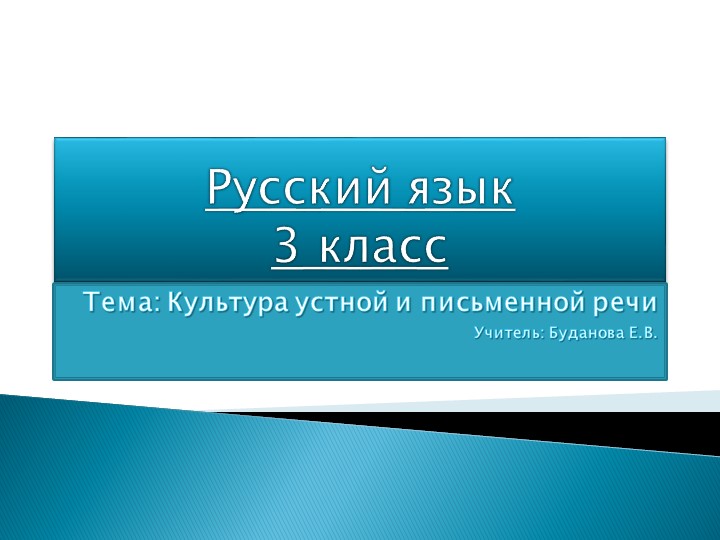 Русский язык
3 класс

Тема: Культура устной и письменной речи

Учитель: Буданова Е.В.